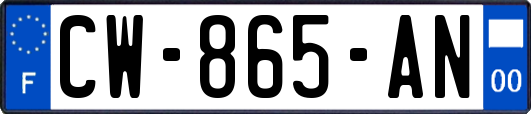 F
CW-865-AN
00